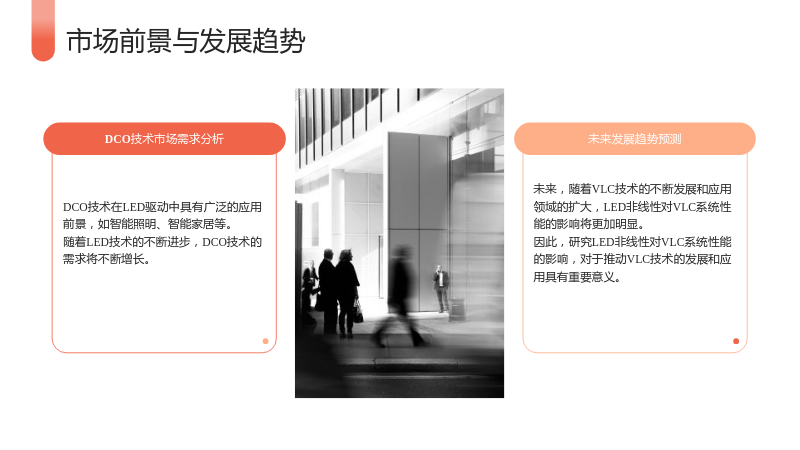 市场前景与发展趋势

DCO技术市场需求分析

DCO技术在LED驱动中具有广泛的应用前景，如智能照明、智能家居等。
随着LED技术的不断进步，DCO技术的需求将不断增长。

未来发展趋势预测

未来，随着VLC技术的不断发展和应用领域的扩大，LED非线性对VLC系统性能的影响将更加明显。
因此，研究LED非线性对VLC系统性能的影响，对于推动VLC技术的发展和应用具有重要意义。